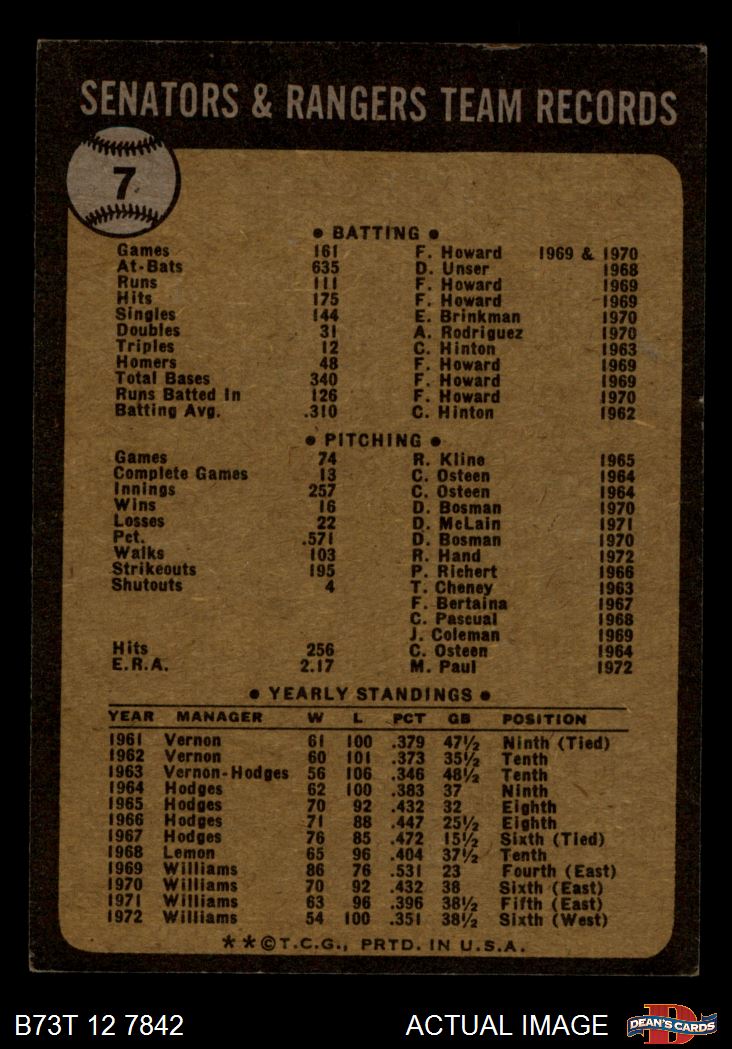 SENATORS & RANGERS TEAM RECORDS

7

• BATTING •

Games 161 F. Howard 1969 & 1970
At-Bats 635 D. Unser 1968
Runs 111 F. Howard 1969
Hits 175 F. Howard 1969
Singles 144 E. Brinkman 1970
Doubles 31 A. Rodriguez 1970
Triples 12 C. Hinton 1963
Homers 48 F. Howard 1969
Total Bases 340 F. Howard 1969
Runs Batted In 126 F. Howard 1970
Batting Avg. .310 C. Hinton 1962

• PITCHING •

Games 74 R. Kline 1965
Complete Games 13 C. Osteen 1964
Innings 257 C. Osteen 1964
Wins 16 D. Bosman 1970
Losses 22 D. McLain 1971
Pct. .571 D. Bosman 1970
Walks 103 R. Hand 1972
Strikeouts 195 P. Richert 1966
Shutouts 4 T. Cheney 1963
F. Bertaina 1967
C. Pascual 1968
J. Coleman 1969
Hits 256 C. Osteen 1964
E.R.A. 2.17 M. Paul 1972

• YEARLY STANDINGS •

| YEAR | MANAGER | W | L | PCT | GB | POSITION |
|---|---|---|---|---|---|---|
| 1961 | Vernon | 61 | 100 | .379 | 47½ | Ninth (Tied) |
| 1962 | Vernon | 60 | 101 | .373 | 35½ | Tenth |
| 1963 | Vernon-Hodges | 56 | 106 | .346 | 48½ | Tenth |
| 1964 | Hodges | 62 | 100 | .383 | 37 | Ninth |
| 1965 | Hodges | 70 | 92 | .432 | 32 | Eighth |
| 1966 | Hodges | 71 | 88 | .447 | 25½ | Eighth |
| 1967 | Hodges | 76 | 85 | .472 | 15½ | Sixth (Tied) |
| 1968 | Lemon | 65 | 96 | .404 | 37½ | Tenth |
| 1969 | Williams | 86 | 76 | .531 | 23 | Fourth (East) |
| 1970 | Williams | 70 | 92 | .432 | 38 | Sixth (East) |
| 1971 | Williams | 63 | 96 | .396 | 38½ | Fifth (East) |
| 1972 | Williams | 54 | 100 | .351 | 38½ | Sixth (West) |

**©T.C.G., PRTD. IN U.S.A.

B73T 12 7842 ACTUAL IMAGE DEAN'S CARDS